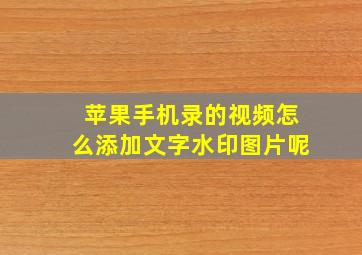 苹果手机录的视频怎么添加文字水印图片呢